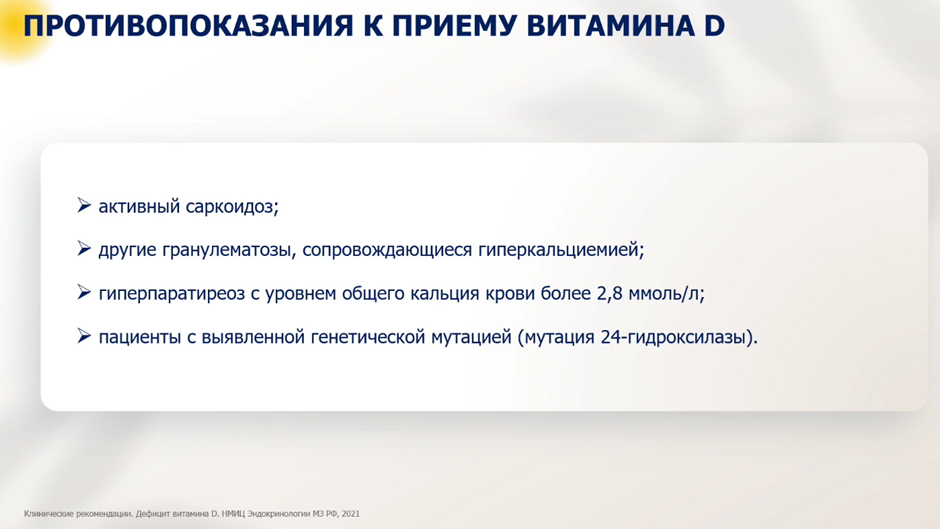 ПРОТИВОПОКАЗАНИЯ К ПРИЕМУ ВИТАМИНА D

➢ активный саркоидоз;

➢ другие гранулематозы, сопровождающиеся гиперкальциемией;

➢ гиперпаратиреоз с уровнем общего кальция крови более 2,8 ммоль/л;

➢ пациенты с выявленной генетической мутацией (мутация 24-гидроксилазы).

Клинические рекомендации. Дефицит витамина D. НМИЦ Эндокринологии МЗ РФ, 2021